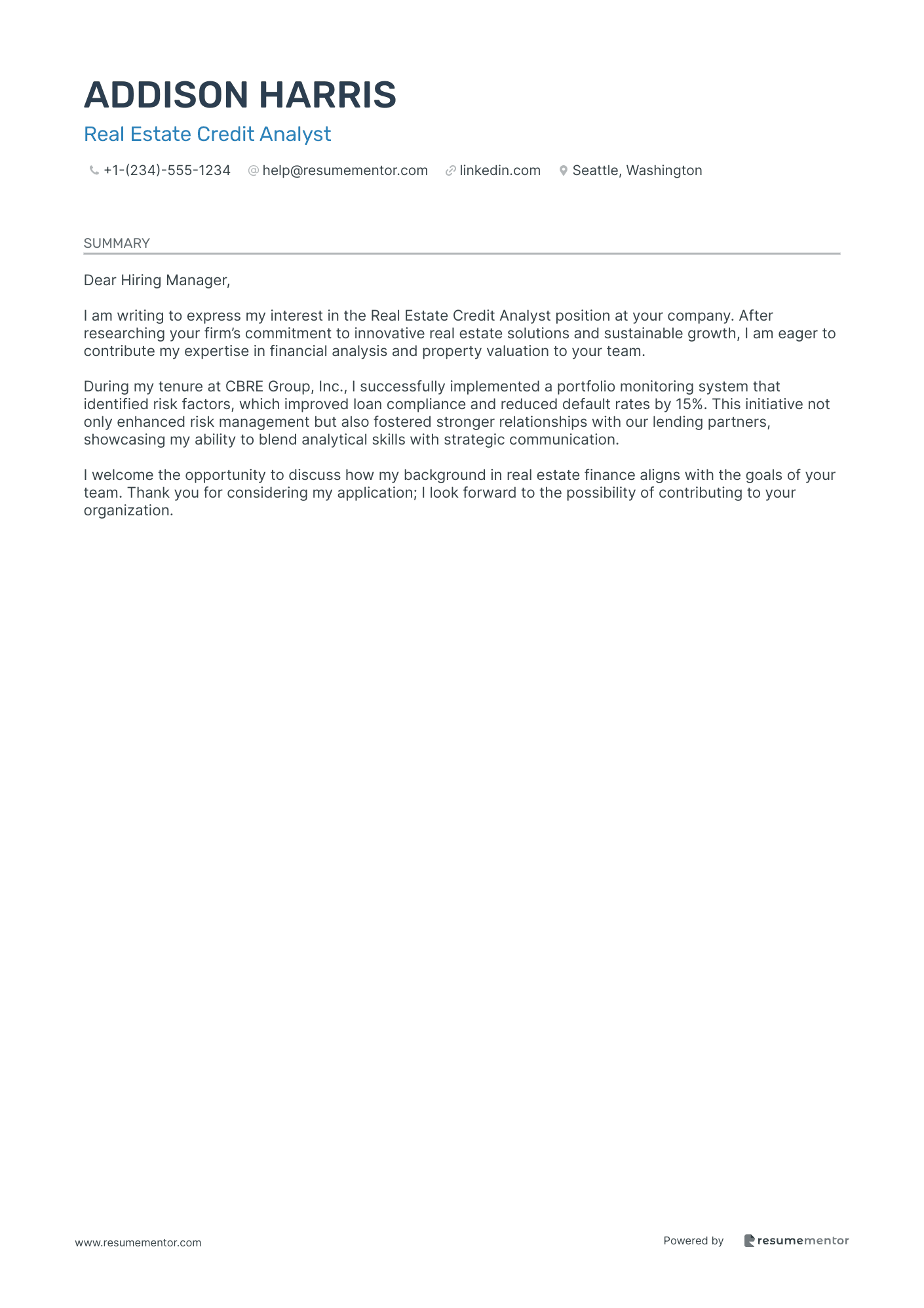 ADDISON HARRIS

Real Estate Credit Analyst

+1-(234)-555-1234 help@resumementor.com linkedin.com Seattle, Washington

SUMMARY

Dear Hiring Manager,

I am writing to express my interest in the Real Estate Credit Analyst position at your company. After researching your firm's commitment to innovative real estate solutions and sustainable growth, I am eager to contribute my expertise in financial analysis and property valuation to your team.

During my tenure at CBRE Group, Inc., I successfully implemented a portfolio monitoring system that identified risk factors, which improved loan compliance and reduced default rates by 15%. This initiative not only enhanced risk management but also fostered stronger relationships with our lending partners, showcasing my ability to blend analytical skills with strategic communication.

I welcome the opportunity to discuss how my background in real estate finance aligns with the goals of your team. Thank you for considering my application; I look forward to the possibility of contributing to your organization.

www.resumementor.com

Powered by resumementor